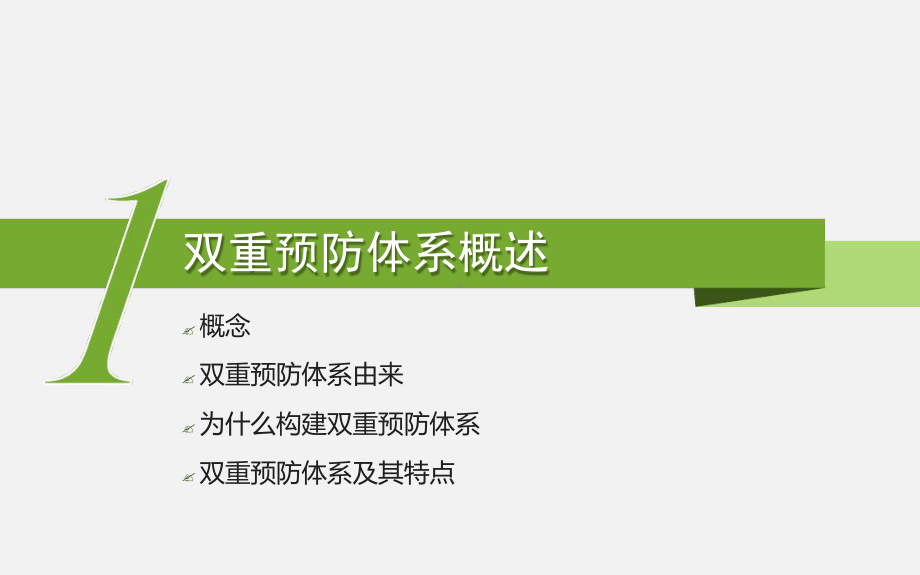 1

双重预防体系概述

概念

双重预防体系由来

为什么构建双重预防体系

双重预防体系及其特点